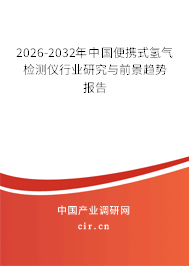 2026-2032年中国便携式氢气检测仪行业研究与前景趋势报告

中国产业调研网
cir.cn